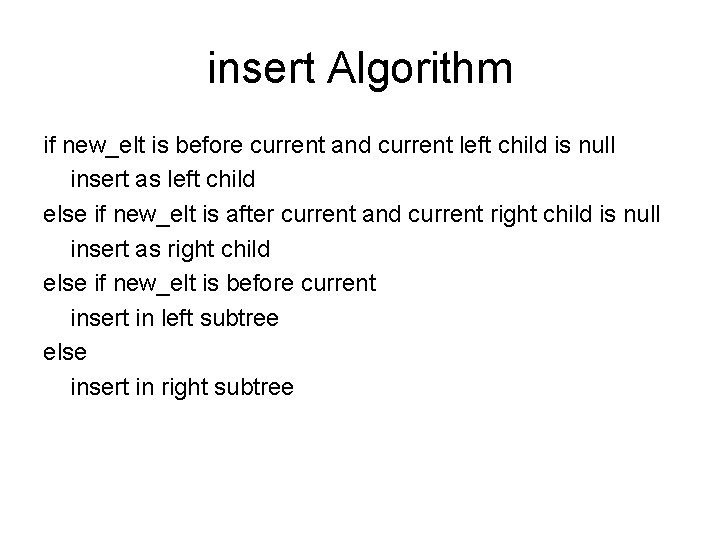 insert Algorithm

if new_elt is before current and current left child is null
insert as left child
else if new_elt is after current and current right child is null
insert as right child
else if new_elt is before current
insert in left subtree
else
insert in right subtree